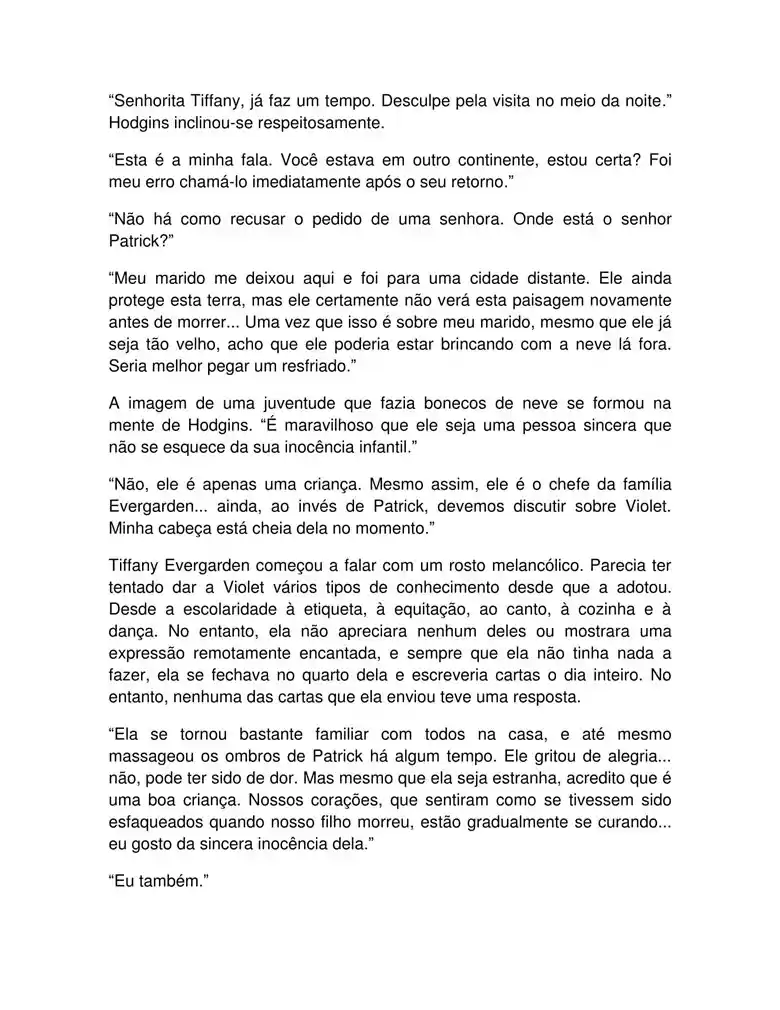 “Senhorita Tiffany, já faz um tempo. Desculpe pela visita no meio da noite.” Hodgins inclinou-se respeitosamente.

“Esta é a minha fala. Você estava em outro continente, estou certa? Foi meu erro chamá-lo imediatamente após o seu retorno.”

“Não há como recusar o pedido de uma senhora. Onde está o senhor Patrick?”

“Meu marido me deixou aqui e foi para uma cidade distante. Ele ainda protege esta terra, mas ele certamente não verá esta paisagem novamente antes de morrer... Uma vez que isso é sobre meu marido, mesmo que ele já seja tão velho, acho que ele poderia estar brincando com a neve lá fora. Seria melhor pegar um resfriado.”

A imagem de uma juventude que fazia bonecos de neve se formou na mente de Hodgins. “É maravilhoso que ele seja uma pessoa sincera que não se esquece da sua inocência infantil.”

“Não, ele é apenas uma criança. Mesmo assim, ele é o chefe da família Evergarden... ainda, ao invés de Patrick, devemos discutir sobre Violet. Minha cabeça está cheia dela no momento.”

Tiffany Evergarden começou a falar com um rosto melancólico. Parecia ter tentado dar a Violet vários tipos de conhecimento desde que a adotou. Desde a escolaridade à etiqueta, à equitação, ao canto, à cozinha e à dança. No entanto, ela não apreciara nenhum deles ou mostrara uma expressão remotamente encantada, e sempre que ela não tinha nada a fazer, ela se fechava no quarto dela e escreveria cartas o dia inteiro. No entanto, nenhuma das cartas que ela enviou teve uma resposta.

“Ela se tornou bastante familiar com todos na casa, e até mesmo massageou os ombros de Patrick há algum tempo. Ele gritou de alegria... não, pode ter sido de dor. Mas mesmo que ela seja estranha, acredito que é uma boa criança. Nossos corações, que sentiram como se tivessem sido esfaqueados quando nosso filho morreu, estão gradualmente se curando... eu gosto da sincera inocência dela.”

“Eu também.”